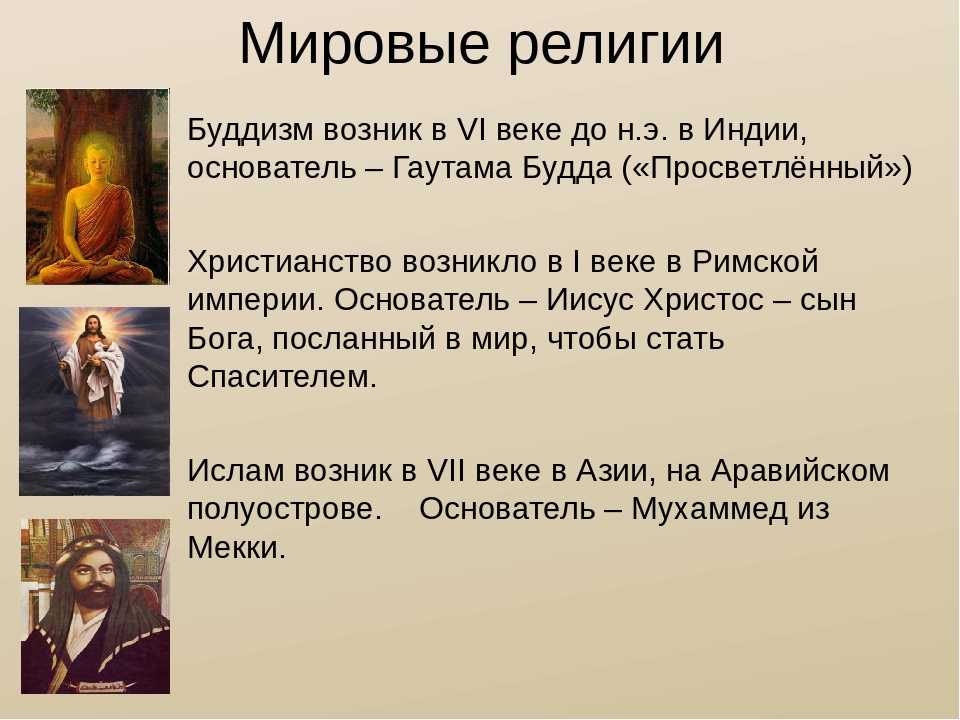 Мировые религии

Буддизм возник в VI веке до н.э. в Индии, основатель – Гаутама Будда («Просветлённый»)

Христианство возникло в I веке в Римской империи. Основатель – Иисус Христос – сын Бога, посланный в мир, чтобы стать Спасителем.

Ислам возник в VII веке в Азии, на Аравийском полуострове. Основатель – Мухаммед из Мекки.